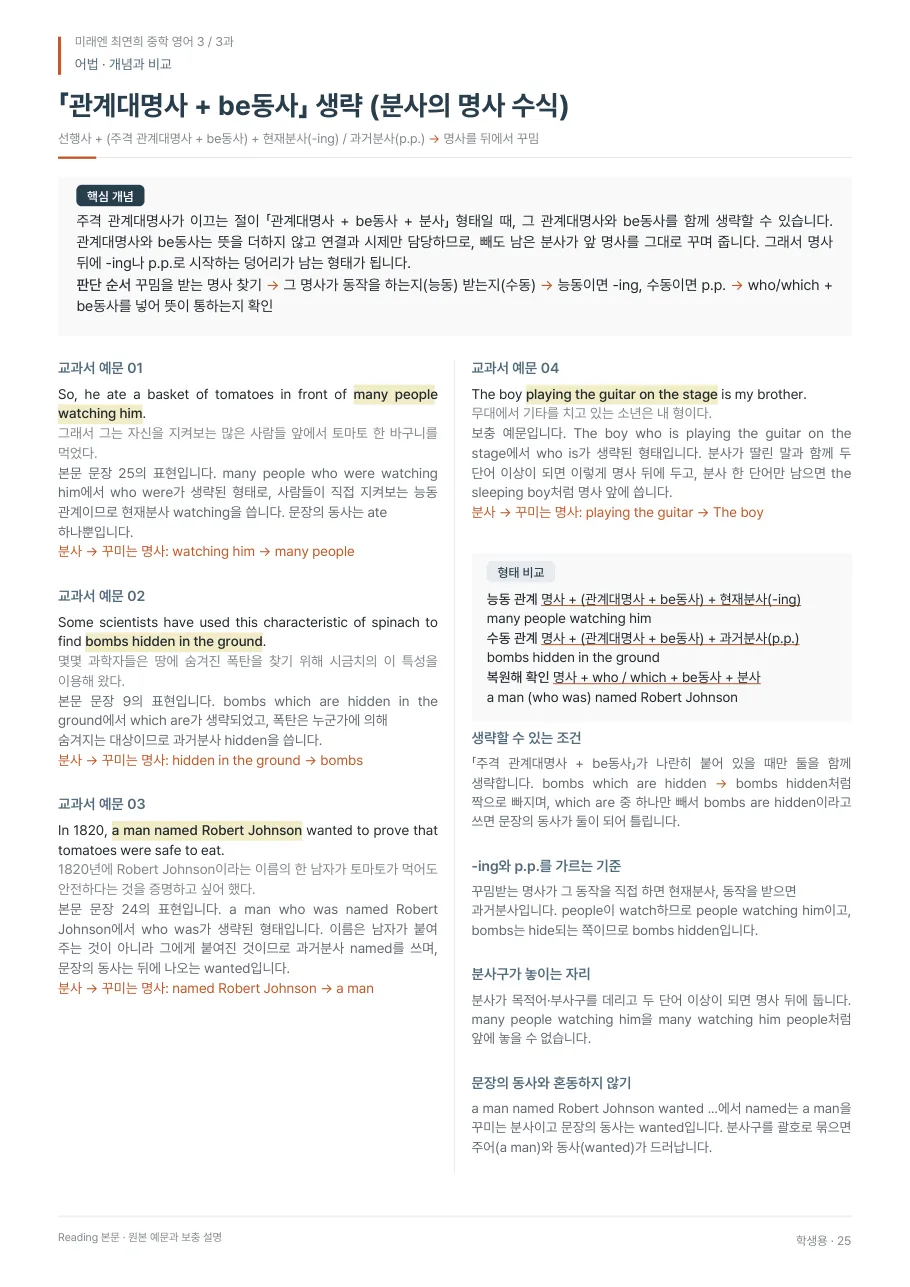 미래엔 최연희 중학 영어 3 / 3과
어법 · 개념과 비교

「관계대명사 + be동사」 생략 (분사의 명사 수식)

선행사 + (주격 관계대명사 + be동사) + 현재분사(-ing) / 과거분사(p.p.) → 명사를 뒤에서 꾸밈

핵심 개념

주격 관계대명사가 이끄는 절이 「관계대명사 + be동사 + 분사」 형태일 때, 그 관계대명사와 be동사를 함께 생략할 수 있습니다. 관계대명사와 be동사는 뜻을 더하지 않고 연결과 시제만 담당하므로, 빼도 남은 분사가 앞 명사를 그대로 꾸며 줍니다. 그래서 명사 뒤에 -ing나 p.p.로 시작하는 덩어리가 남는 형태가 됩니다.

판단 순서 꾸밈을 받는 명사 찾기 → 그 명사가 동작을 하는지(능동) 받는지(수동) → 능동이면 -ing, 수동이면 p.p. → who/which + be동사를 넣어 뜻이 통하는지 확인

교과서 예문 01

So, he ate a basket of tomatoes in front of many people watching him.

그래서 그는 자신을 지켜보는 많은 사람들 앞에서 토마토 한 바구니를 먹었다.

본문 문장 25의 표현입니다. many people who were watching him에서 who were가 생략된 형태로, 사람들이 직접 지켜보는 능동 관계이므로 현재분사 watching을 씁니다. 문장의 동사는 ate 하나뿐입니다.

분사 → 꾸미는 명사: watching him → many people

교과서 예문 02

Some scientists have used this characteristic of spinach to find bombs hidden in the ground.

몇몇 과학자들은 땅에 숨겨진 폭탄을 찾기 위해 시금치의 이 특성을 이용해 왔다.

본문 문장 9의 표현입니다. bombs which are hidden in the ground에서 which are가 생략되었고, 폭탄은 누군가에 의해 숨겨지는 대상이므로 과거분사 hidden을 씁니다.

분사 → 꾸미는 명사: hidden in the ground → bombs

교과서 예문 03

In 1820, a man named Robert Johnson wanted to prove that tomatoes were safe to eat.

1820년에 Robert Johnson이라는 이름의 한 남자가 토마토가 먹어도 안전하다는 것을 증명하고 싶어 했다.

본문 문장 24의 표현입니다. a man who was named Robert Johnson에서 who was가 생략된 형태입니다. 이름은 남자가 붙여 주는 것이 아니라 그에게 붙여진 것이므로 과거분사 named를 쓰며, 문장의 동사는 뒤에 나오는 wanted입니다.

분사 → 꾸미는 명사: named Robert Johnson → a man

교과서 예문 04

The boy playing the guitar on the stage is my brother.

무대에서 기타를 치고 있는 소년은 내 형이다.

보충 예문입니다. The boy who is playing the guitar on the stage에서 who is가 생략된 형태입니다. 분사가 딸린 말과 함께 두 단어 이상이 되면 이렇게 명사 뒤에 두고, 분사 한 단어만 남으면 the sleeping boy처럼 명사 앞에 씁니다.

분사 → 꾸미는 명사: playing the guitar → The boy

형태 비교

능동 관계 명사 + (관계대명사 + be동사) + 현재분사(-ing)
many people watching him
수동 관계 명사 + (관계대명사 + be동사) + 과거분사(p.p.)
bombs hidden in the ground
복원해 확인 명사 + who / which + be동사 + 분사
a man (who was) named Robert Johnson

생략할 수 있는 조건

「주격 관계대명사 + be동사」가 나란히 붙어 있을 때만 둘을 함께 생략합니다. bombs which are hidden → bombs hidden처럼 짝으로 빠지며, which are 중 하나만 빼서 bombs are hidden이라고 쓰면 문장의 동사가 둘이 되어 틀립니다.

-ing와 p.p.를 가르는 기준

꾸밈받는 명사가 그 동작을 직접 하면 현재분사, 동작을 받으면 과거분사입니다. people이 watch하므로 people watching him이고, bombs는 hide되는 쪽이므로 bombs hidden입니다.

분사구가 놓이는 자리

분사가 목적어·부사구를 데리고 두 단어 이상이 되면 명사 뒤에 둡니다. many people watching him을 many watching him people처럼 앞에 놓을 수 없습니다.

문장의 동사와 혼동하지 않기

a man named Robert Johnson wanted ...에서 named는 a man을 꾸미는 분사이고 문장의 동사는 wanted입니다. 분사구를 괄호로 묶으면 주어(a man)와 동사(wanted)가 드러납니다.

Reading 본문 · 원본 예문과 보충 설명

학생용 · 25